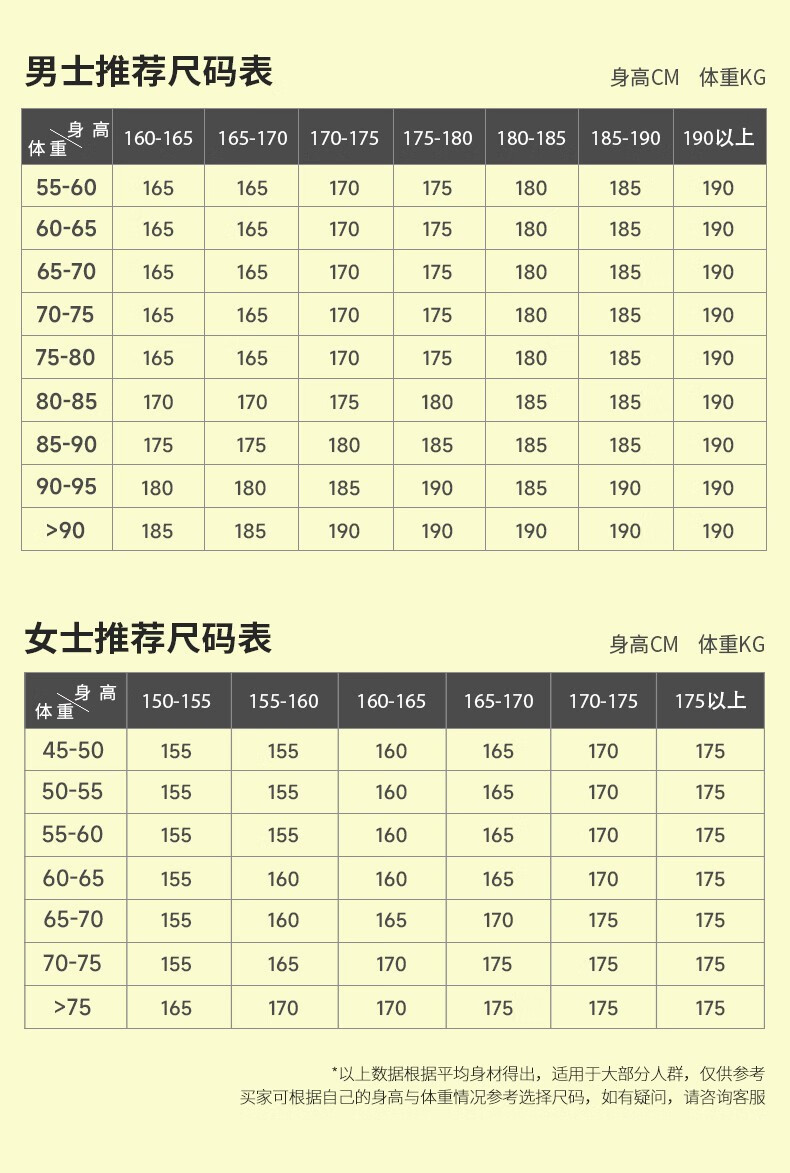 男士推荐尺码表

身高CM　体重KG

| 身高 体重 | 160-165 | 165-170 | 170-175 | 175-180 | 180-185 | 185-190 | 190以上 |
|---|---|---|---|---|---|---|---|
| 55-60 | 165 | 165 | 170 | 175 | 180 | 185 | 190 |
| 60-65 | 165 | 165 | 170 | 175 | 180 | 185 | 190 |
| 65-70 | 165 | 165 | 170 | 175 | 180 | 185 | 190 |
| 70-75 | 165 | 165 | 170 | 175 | 180 | 185 | 190 |
| 75-80 | 165 | 165 | 170 | 175 | 180 | 185 | 190 |
| 80-85 | 170 | 170 | 175 | 180 | 185 | 185 | 190 |
| 85-90 | 175 | 175 | 180 | 185 | 185 | 185 | 190 |
| 90-95 | 180 | 180 | 185 | 190 | 185 | 190 | 190 |
| >90 | 185 | 185 | 190 | 190 | 190 | 190 | 190 |

女士推荐尺码表

身高CM　体重KG

| 身高 体重 | 150-155 | 155-160 | 160-165 | 165-170 | 170-175 | 175以上 |
|---|---|---|---|---|---|---|
| 45-50 | 155 | 155 | 160 | 165 | 170 | 175 |
| 50-55 | 155 | 155 | 160 | 165 | 170 | 175 |
| 55-60 | 155 | 155 | 160 | 165 | 170 | 175 |
| 60-65 | 155 | 160 | 160 | 165 | 170 | 175 |
| 65-70 | 155 | 160 | 165 | 170 | 175 | 175 |
| 70-75 | 155 | 165 | 170 | 175 | 175 | 175 |
| >75 | 165 | 170 | 170 | 175 | 175 | 175 |

*以上数据根据平均身材得出，适用于大部分人群，仅供参考
买家可根据自己的身高与体重情况参考选择尺码，如有疑问，请咨询客服